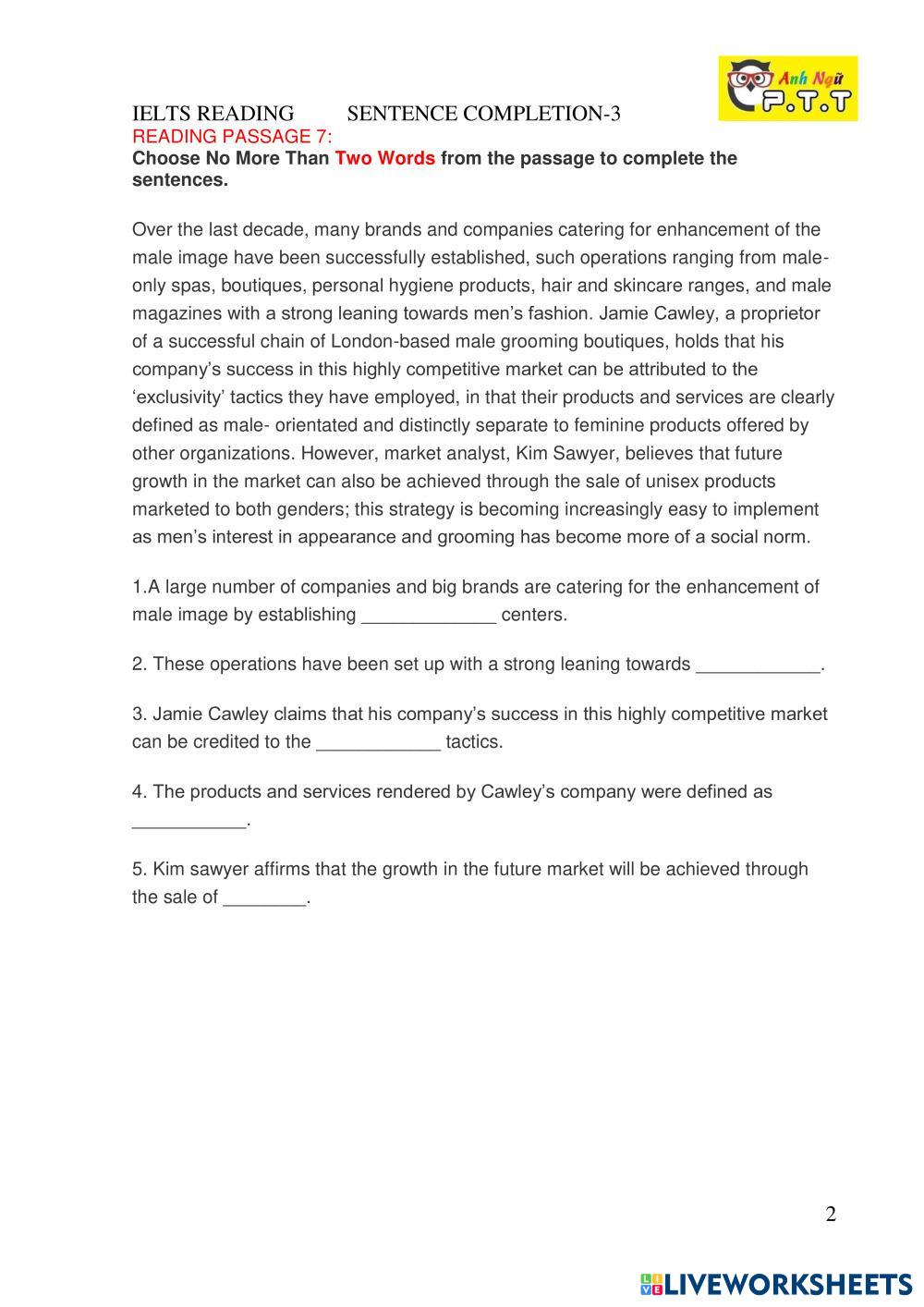 Anh Ngữ P.T.T

IELTS READING SENTENCE COMPLETION-3
READING PASSAGE 7:
Choose No More Than Two Words from the passage to complete the sentences.

Over the last decade, many brands and companies catering for enhancement of the male image have been successfully established, such operations ranging from male-only spas, boutiques, personal hygiene products, hair and skincare ranges, and male magazines with a strong leaning towards men's fashion. Jamie Cawley, a proprietor of a successful chain of London-based male grooming boutiques, holds that his company's success in this highly competitive market can be attributed to the 'exclusivity' tactics they have employed, in that their products and services are clearly defined as male- orientated and distinctly separate to feminine products offered by other organizations. However, market analyst, Kim Sawyer, believes that future growth in the market can also be achieved through the sale of unisex products marketed to both genders; this strategy is becoming increasingly easy to implement as men's interest in appearance and grooming has become more of a social norm.

1.A large number of companies and big brands are catering for the enhancement of male image by establishing _____________ centers.

2. These operations have been set up with a strong leaning towards ____________.

3. Jamie Cawley claims that his company's success in this highly competitive market can be credited to the ____________ tactics.

4. The products and services rendered by Cawley's company were defined as ___________.

5. Kim sawyer affirms that the growth in the future market will be achieved through the sale of ________.

2

LIVEWORKSHEETS